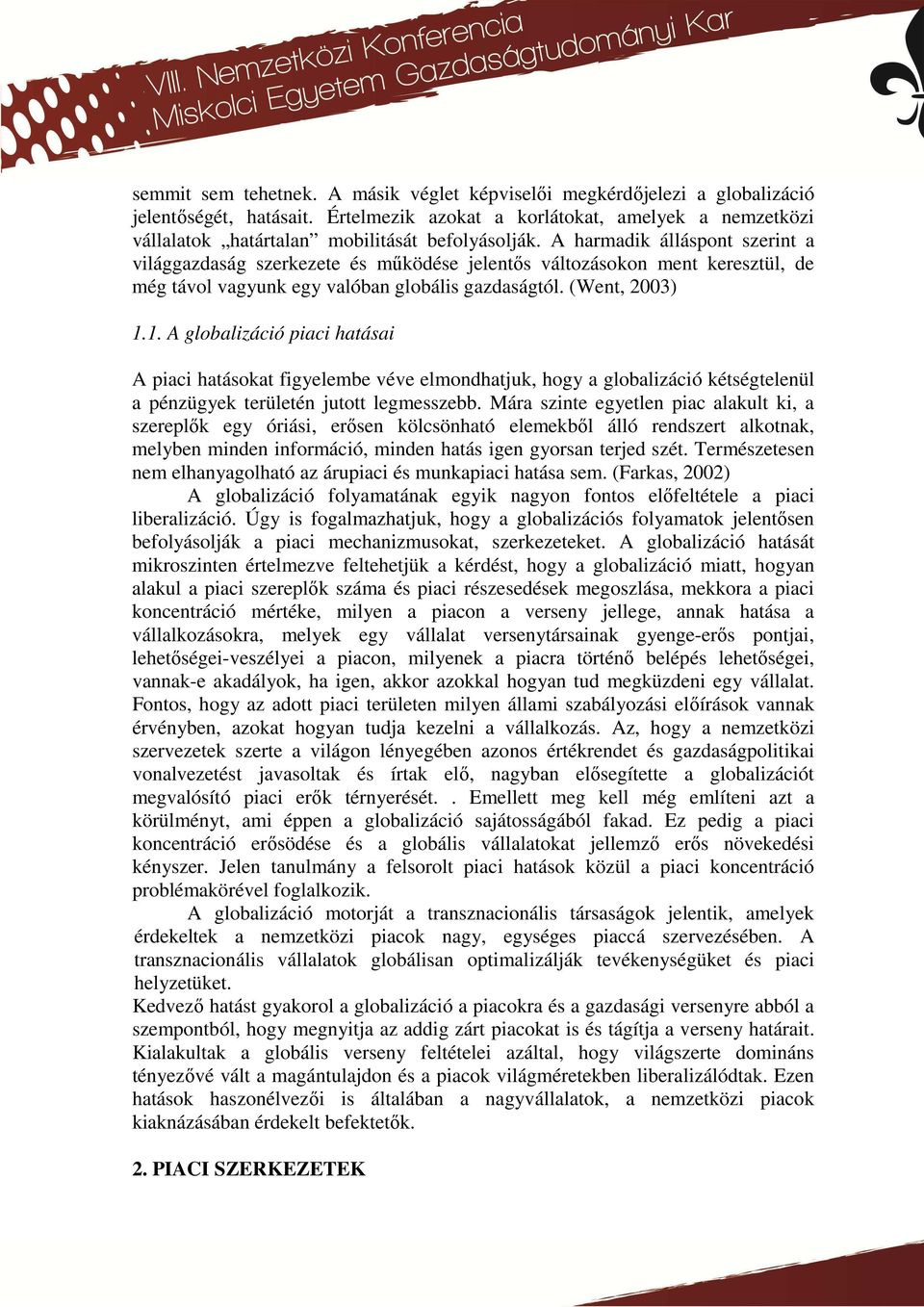 VIII. Nemzetközi Konferencia
Miskolci Egyetem Gazdaságtudományi Kar

semmit sem tehetnek. A másik véglet képviselői megkérdőjelezi a globalizáció jelentőségét, hatásait. Értelmezik azokat a korlátokat, amelyek a nemzetközi vállalatok „határtalan” mobilitását befolyásolják. A harmadik álláspont szerint a világgazdaság szerkezete és működése jelentős változásokon ment keresztül, de még távol vagyunk egy valóban globális gazdaságtól. (Went, 2003)

1.1. A globalizáció piaci hatásai

A piaci hatásokat figyelembe véve elmondhatjuk, hogy a globalizáció kétségtelenül a pénzügyek területén jutott legmesszebb. Mára szinte egyetlen piac alakult ki, a szereplők egy óriási, erősen kölcsönható elemekből álló rendszert alkotnak, melyben minden információ, minden hatás igen gyorsan terjed szét. Természetesen nem elhanyagolható az árupiaci és munkapiaci hatása sem. (Farkas, 2002)

A globalizáció folyamatának egyik nagyon fontos előfeltétele a piaci liberalizáció. Úgy is fogalmazhatjuk, hogy a globalizációs folyamatok jelentősen befolyásolják a piaci mechanizmusokat, szerkezeteket. A globalizáció hatását mikroszinten értelmezve feltehetjük a kérdést, hogy a globalizáció miatt, hogyan alakul a piaci szereplők száma és piaci részesedések megoszlása, mekkora a piaci koncentráció mértéke, milyen a piacon a verseny jellege, annak hatása a vállalkozásokra, melyek egy vállalat versenytársainak gyenge-erős pontjai, lehetőségei-veszélyei a piacon, milyenek a piacra történő belépés lehetőségei, vannak-e akadályok, ha igen, akkor azokkal hogyan tud megküzdeni egy vállalat. Fontos, hogy az adott piaci területen milyen állami szabályozási előírások vannak érvényben, azokat hogyan tudja kezelni a vállalkozás. Az, hogy a nemzetközi szervezetek szerte a világon lényegében azonos értékrendet és gazdaságpolitikai vonalvezetést javasoltak és írtak elő, nagyban elősegítette a globalizációt megvalósító piaci erők térnyerését. . Emellett meg kell még említeni azt a körülményt, ami éppen a globalizáció sajátosságából fakad. Ez pedig a piaci koncentráció erősödése és a globális vállalatokat jellemző erős növekedési kényszer. Jelen tanulmány a felsorolt piaci hatások közül a piaci koncentráció problémakörével foglalkozik.

A globalizáció motorját a transznacionális társaságok jelentik, amelyek érdekeltek a nemzetközi piacok nagy, egységes piaccá szervezésében. A transznacionális vállalatok globálisan optimalizálják tevékenységüket és piaci helyzetüket.
Kedvező hatást gyakorol a globalizáció a piacokra és a gazdasági versenyre abból a szempontból, hogy megnyitja az addig zárt piacokat is és tágítja a verseny határait. Kialakultak a globális verseny feltételei azáltal, hogy világszerte domináns tényezővé vált a magántulajdon és a piacok világméretekben liberalizálódtak. Ezen hatások haszonélvezői is általában a nagyvállalatok, a nemzetközi piacok kiaknázásában érdekelt befektetők.

2. PIACI SZERKEZETEK